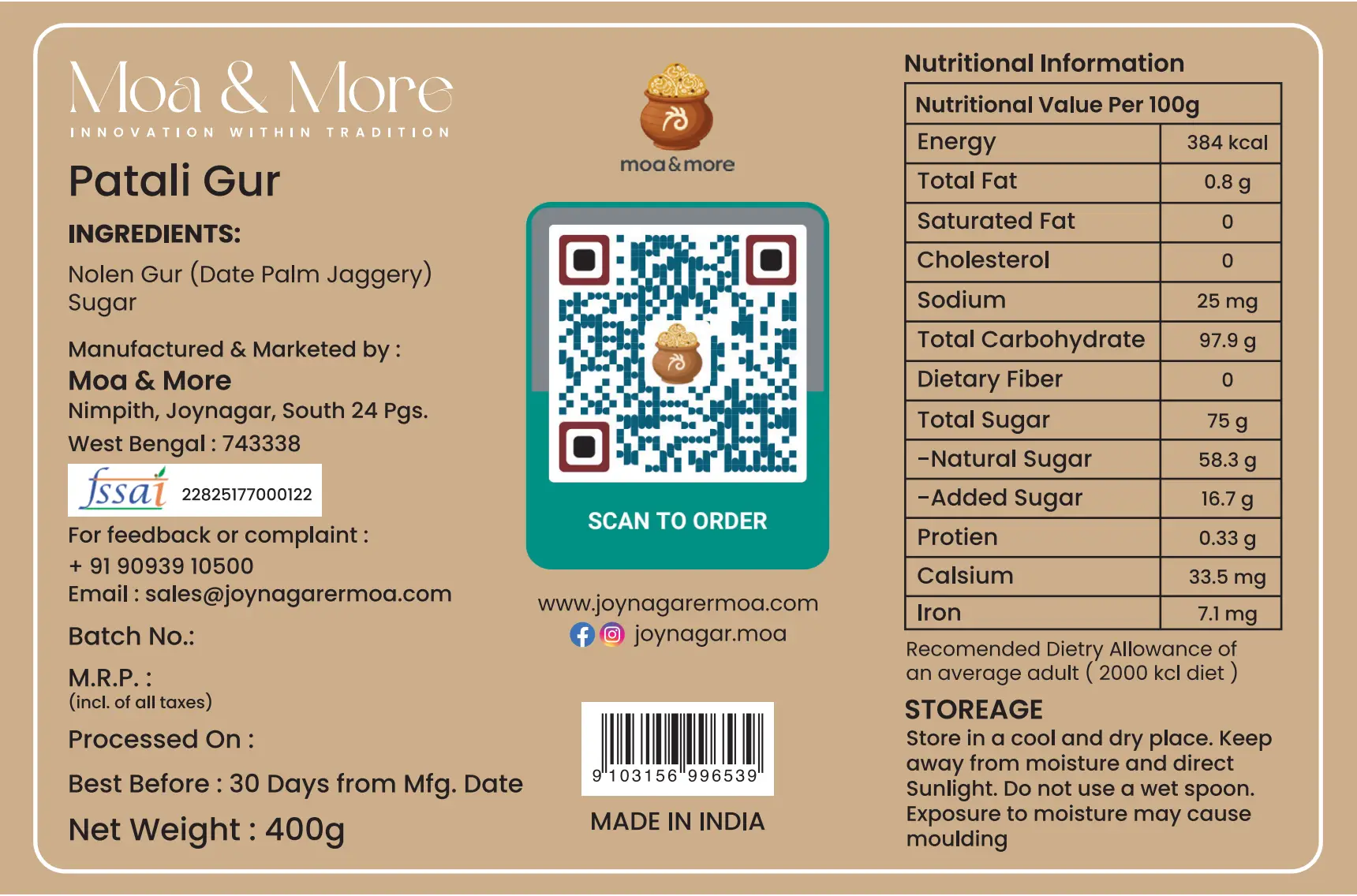 Moa & More
INNOVATION WITHIN TRADITION

Patali Gur

INGREDIENTS:

Nolen Gur (Date Palm Jaggery)
Sugar

Manufactured & Marketed by :
Moa & More
Nimpith, Joynagar, South 24 Pgs.
West Bengal : 743338

fssai 22825177000122

For feedback or complaint :
+ 91 90939 10500
Email : sales@joynagarermoa.com

Batch No.:

M.R.P. :
(incl. of all taxes)

Processed On :

Best Before : 30 Days from Mfg. Date

Net Weight : 400g

moa&more

SCAN TO ORDER

www.joynagarermoa.com
joynagar.moa

9 103156 996539

MADE IN INDIA

Nutritional Information

| Nutritional Value Per 100g | |
|---|---|
| Energy | 384 kcal |
| Total Fat | 0.8 g |
| Saturated Fat | 0 |
| Cholesterol | 0 |
| Sodium | 25 mg |
| Total Carbohydrate | 97.9 g |
| Dietary Fiber | 0 |
| Total Sugar | 75 g |
| -Natural Sugar | 58.3 g |
| -Added Sugar | 16.7 g |
| Protien | 0.33 g |
| Calsium | 33.5 mg |
| Iron | 7.1 mg |

Recomended Dietry Allowance of an average adult ( 2000 kcl diet )

STOREAGE
Store in a cool and dry place. Keep away from moisture and direct Sunlight. Do not use a wet spoon. Exposure to moisture may cause moulding